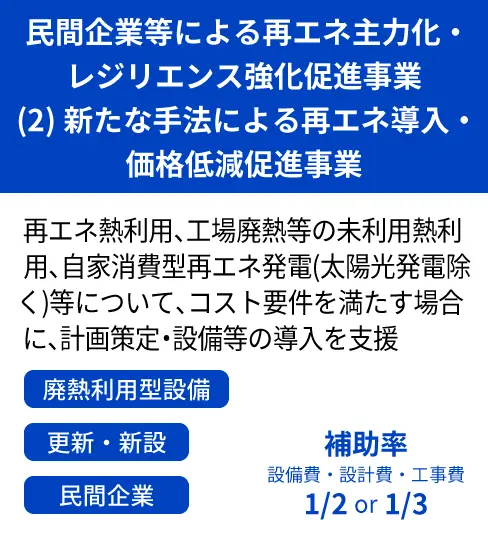 民間企業等による再エネ主力化・レジリエンス強化促進事業
(2) 新たな手法による再エネ導入・価格低減促進事業

再エネ熱利用、工場廃熱等の未利用熱利用、自家消費型再エネ発電(太陽光発電除く)等について、コスト要件を満たす場合に、計画策定・設備等の導入を支援

廃熱利用型設備

更新・新設

民間企業

補助率
設備費・設計費・工事費
1/2 or 1/3